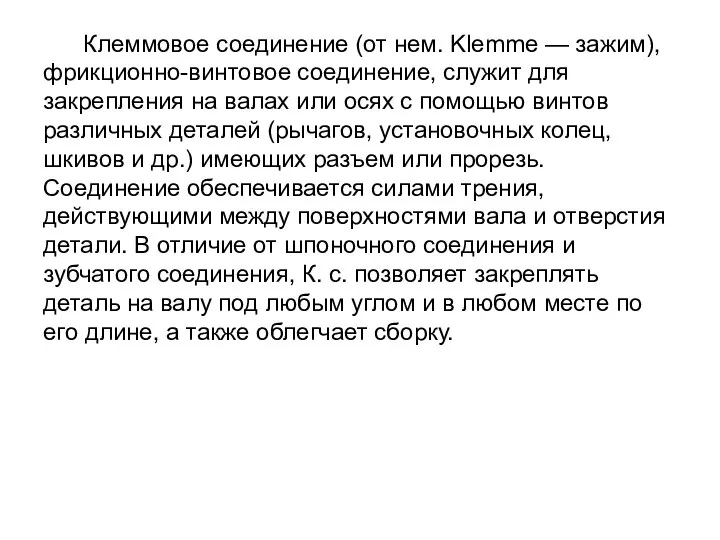 Клеммовое соединение (от нем. Klemme — зажим), фрикционно-винтовое соединение, служит для закрепления на валах или осях с помощью винтов различных деталей (рычагов, установочных колец, шкивов и др.) имеющих разъем или прорезь. Соединение обеспечивается силами трения, действующими между поверхностями вала и отверстия детали. В отличие от шпоночного соединения и зубчатого соединения, К. с. позволяет закреплять деталь на валу под любым углом и в любом месте по его длине, а также облегчает сборку.